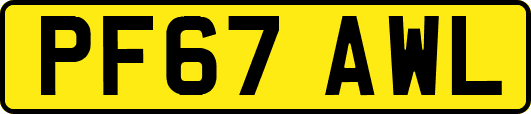 PF67 AWL